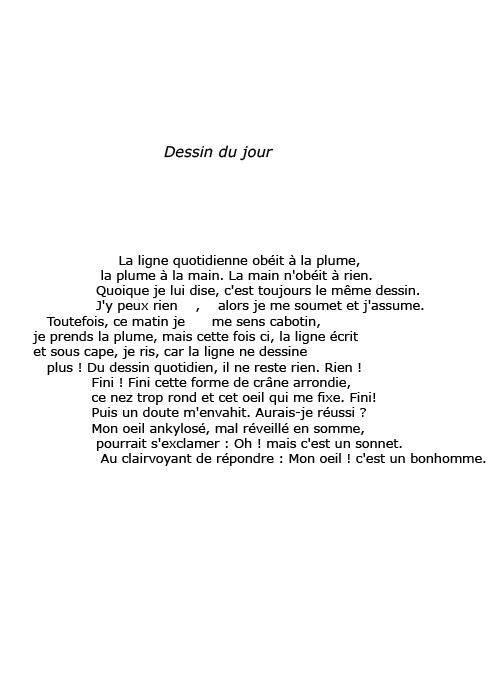 Dessin du jour

La ligne quotidienne obéit à la plume,
la plume à la main. La main n'obéit à rien.
Quoique je lui dise, c'est toujours le même dessin.
J'y peux rien , alors je me soumet et j'assume.
Toutefois, ce matin je me sens cabotin,
je prends la plume, mais cette fois ci, la ligne écrit
et sous cape, je ris, car la ligne ne dessine
plus ! Du dessin quotidien, il ne reste rien. Rien !
Fini ! Fini cette forme de crâne arrondie,
ce nez trop rond et cet oeil qui me fixe. Fini!
Puis un doute m'envahit. Aurais-je réussi ?
Mon oeil ankylosé, mal réveillé en somme,
pourrait s'exclamer : Oh ! mais c'est un sonnet.
Au clairvoyant de répondre : Mon oeil ! c'est un bonhomme.